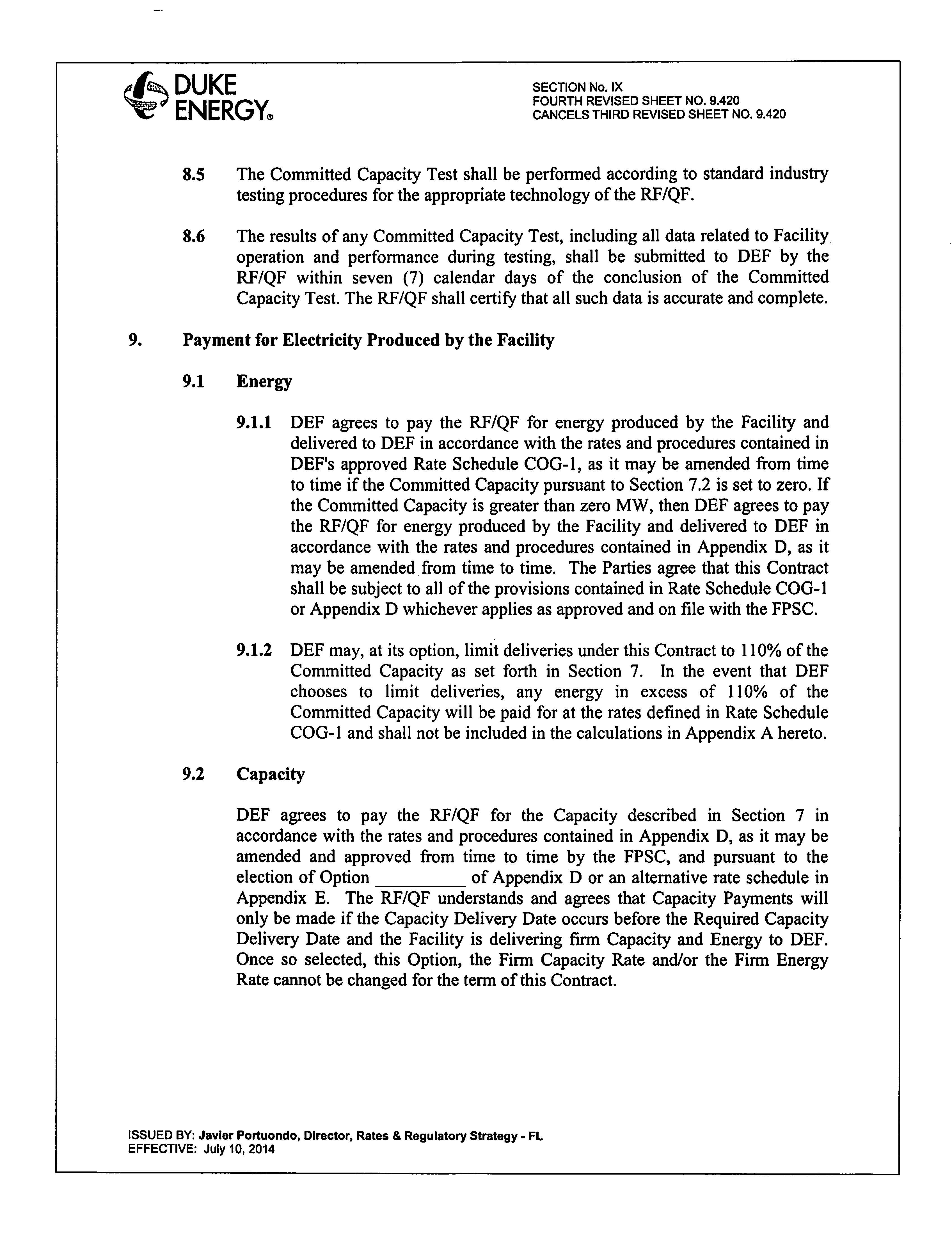 DUKE ENERGY®

SECTION No. IX
FOURTH REVISED SHEET NO. 9.420
CANCELS THIRD REVISED SHEET NO. 9.420

8.5 The Committed Capacity Test shall be performed according to standard industry testing procedures for the appropriate technology of the RF/QF.

8.6 The results of any Committed Capacity Test, including all data related to Facility operation and performance during testing, shall be submitted to DEF by the RF/QF within seven (7) calendar days of the conclusion of the Committed Capacity Test. The RF/QF shall certify that all such data is accurate and complete.

9. Payment for Electricity Produced by the Facility

9.1 Energy

9.1.1 DEF agrees to pay the RF/QF for energy produced by the Facility and delivered to DEF in accordance with the rates and procedures contained in DEF's approved Rate Schedule COG-1, as it may be amended from time to time if the Committed Capacity pursuant to Section 7.2 is set to zero. If the Committed Capacity is greater than zero MW, then DEF agrees to pay the RF/QF for energy produced by the Facility and delivered to DEF in accordance with the rates and procedures contained in Appendix D, as it may be amended from time to time. The Parties agree that this Contract shall be subject to all of the provisions contained in Rate Schedule COG-1 or Appendix D whichever applies as approved and on file with the FPSC.

9.1.2 DEF may, at its option, limit deliveries under this Contract to 110% of the Committed Capacity as set forth in Section 7. In the event that DEF chooses to limit deliveries, any energy in excess of 110% of the Committed Capacity will be paid for at the rates defined in Rate Schedule COG-1 and shall not be included in the calculations in Appendix A hereto.

9.2 Capacity

DEF agrees to pay the RF/QF for the Capacity described in Section 7 in accordance with the rates and procedures contained in Appendix D, as it may be amended and approved from time to time by the FPSC, and pursuant to the election of Option __________ of Appendix D or an alternative rate schedule in Appendix E. The RF/QF understands and agrees that Capacity Payments will only be made if the Capacity Delivery Date occurs before the Required Capacity Delivery Date and the Facility is delivering firm Capacity and Energy to DEF. Once so selected, this Option, the Firm Capacity Rate and/or the Firm Energy Rate cannot be changed for the term of this Contract.

ISSUED BY: Javier Portuondo, Director, Rates & Regulatory Strategy - FL
EFFECTIVE: July 10, 2014